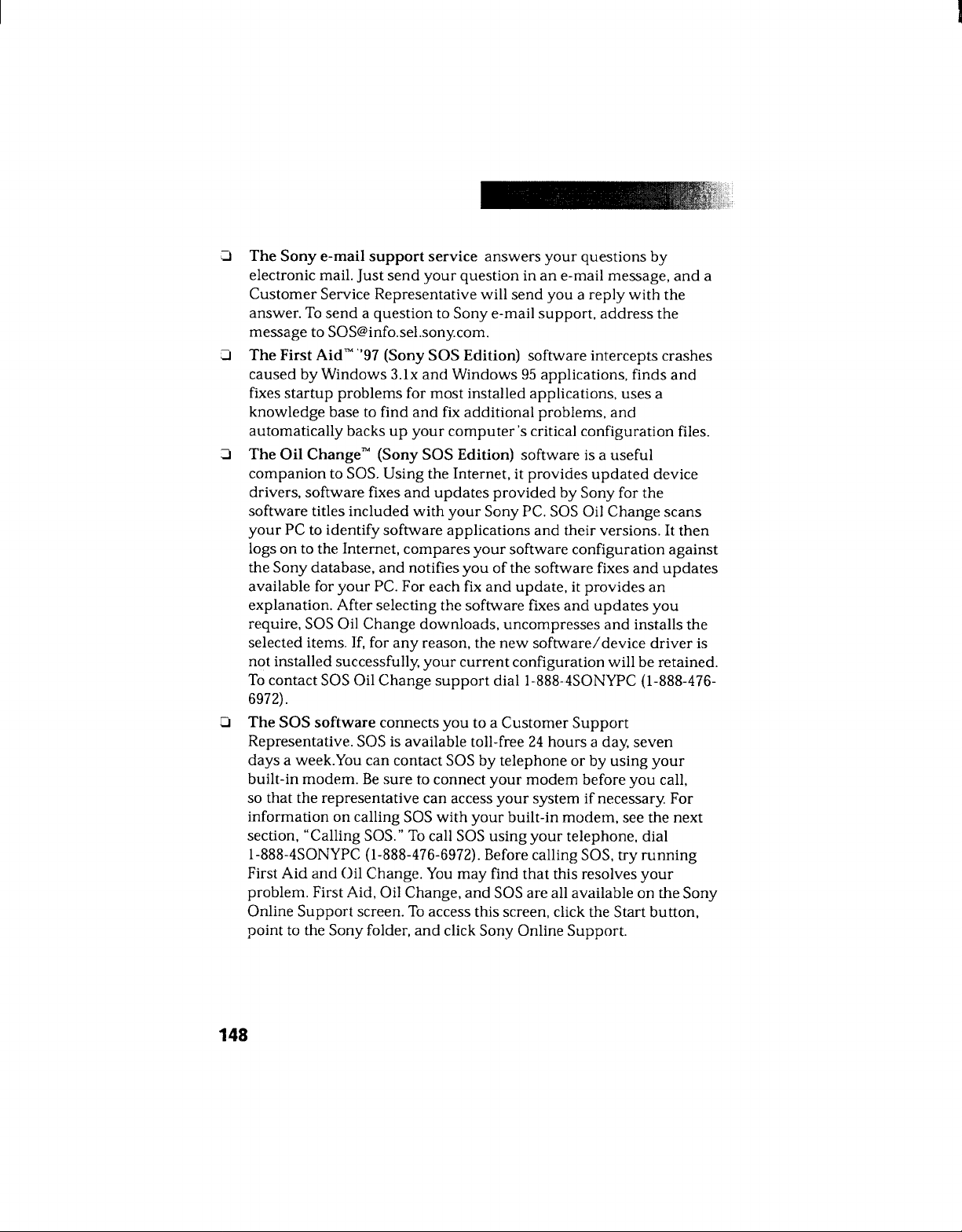 ☐ The Sony e-mail support service answers your questions by electronic mail. Just send your question in an e-mail message, and a Customer Service Representative will send you a reply with the answer. To send a question to Sony e-mail support, address the message to SOS@info.sel.sony.com.

☐ The First Aid™ '97 (Sony SOS Edition) software intercepts crashes caused by Windows 3.1x and Windows 95 applications, finds and fixes startup problems for most installed applications, uses a knowledge base to find and fix additional problems, and automatically backs up your computer's critical configuration files.

☐ The Oil Change™ (Sony SOS Edition) software is a useful companion to SOS. Using the Internet, it provides updated device drivers, software fixes and updates provided by Sony for the software titles included with your Sony PC. SOS Oil Change scans your PC to identify software applications and their versions. It then logs on to the Internet, compares your software configuration against the Sony database, and notifies you of the software fixes and updates available for your PC. For each fix and update, it provides an explanation. After selecting the software fixes and updates you require, SOS Oil Change downloads, uncompresses and installs the selected items. If, for any reason, the new software/device driver is not installed successfully, your current configuration will be retained. To contact SOS Oil Change support dial 1-888-4SONYPC (1-888-476-6972).

☐ The SOS software connects you to a Customer Support Representative. SOS is available toll-free 24 hours a day, seven days a week.You can contact SOS by telephone or by using your built-in modem. Be sure to connect your modem before you call, so that the representative can access your system if necessary. For information on calling SOS with your built-in modem, see the next section, "Calling SOS." To call SOS using your telephone, dial 1-888-4SONYPC (1-888-476-6972). Before calling SOS, try running First Aid and Oil Change. You may find that this resolves your problem. First Aid, Oil Change, and SOS are all available on the Sony Online Support screen. To access this screen, click the Start button, point to the Sony folder, and click Sony Online Support.

148